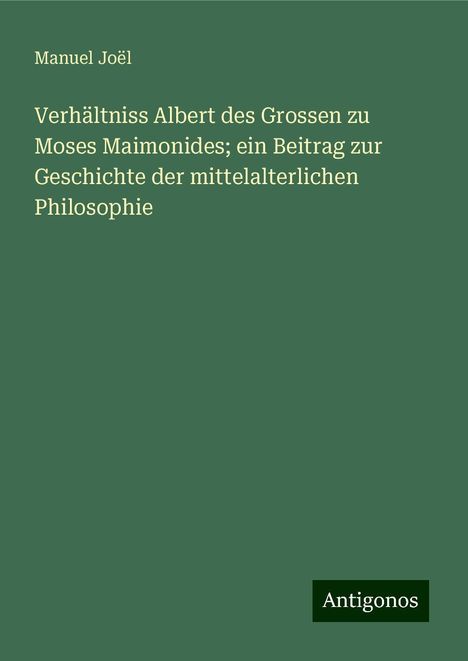 Manuel Joël

Verhältniss Albert des Grossen zu Moses Maimonides; ein Beitrag zur Geschichte der mittelalterlichen Philosophie

Antigonos